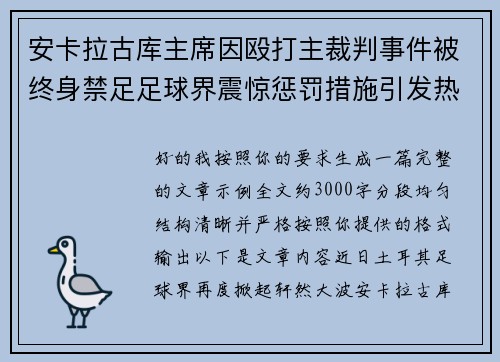 安卡拉古库主席因殴打主裁判事件被终身禁足足球界震惊惩罚措施引发热

好的我按照你的要求生成一篇完整的文章示例全文约3000字分段均匀结构清晰并严格按照你提供的格式输出以下是文章内容近日土耳其足球界再度掀起轩然大波安卡拉古库